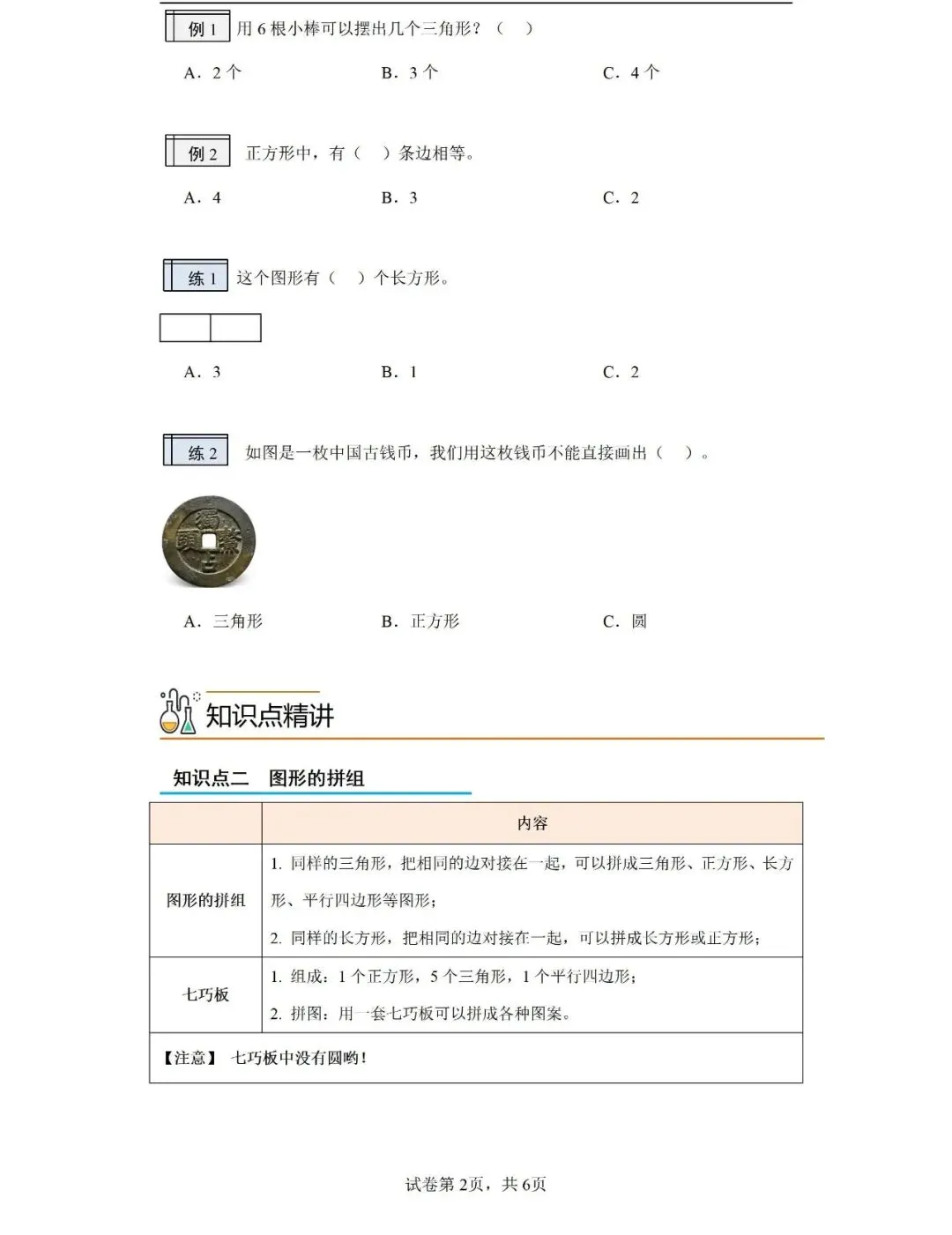 例 1 用 6 根小棒可以摆出几个三角形？（ ）

A．2 个　　B．3 个　　C．4 个

例 2 正方形中，有（ ）条边相等。

A．4　　B．3　　C．2

练 1 这个图形有（ ）个长方形。

A．3　　B．1　　C．2

练 2 如图是一枚中国古钱币，我们用这枚钱币不能直接画出（ ）。

A．三角形　　B．正方形　　C．圆

知识点精讲

知识点二　图形的拼组

| | 内容 |
|---|---|
| 图形的拼组 | 1. 同样的三角形，把相同的边对接在一起，可以拼成三角形、正方形、长方形、平行四边形等图形；<br>2. 同样的长方形，把相同的边对接在一起，可以拼成长方形或正方形； |
| 七巧板 | 1. 组成：1 个正方形，5 个三角形，1 个平行四边形；<br>2. 拼图：用一套七巧板可以拼成各种图案。 |
| 【注意】 七巧板中没有圆哟！ | |

试卷第 2页，共 6页